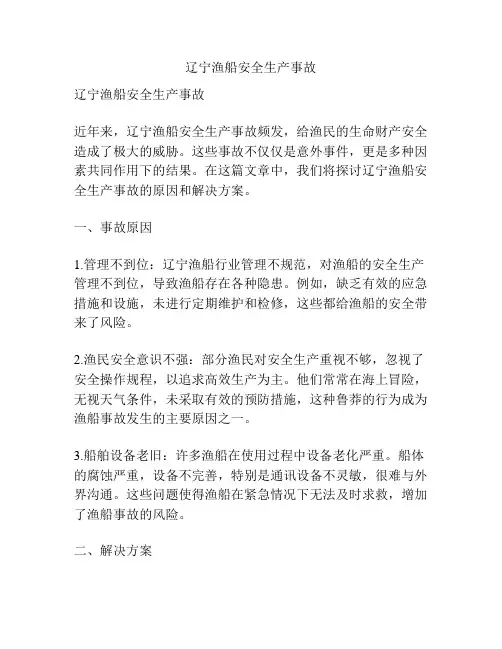 辽宁渔船安全生产事故

辽宁渔船安全生产事故

近年来，辽宁渔船安全生产事故频发，给渔民的生命财产安全造成了极大的威胁。这些事故不仅仅是意外事件，更是多种因素共同作用下的结果。在这篇文章中，我们将探讨辽宁渔船安全生产事故的原因和解决方案。

一、事故原因

1.管理不到位：辽宁渔船行业管理不规范，对渔船的安全生产管理不到位，导致渔船存在各种隐患。例如，缺乏有效的应急措施和设施，未进行定期维护和检修，这些都给渔船的安全带来了风险。

2.渔民安全意识不强：部分渔民对安全生产重视不够，忽视了安全操作规程，以追求高效生产为主。他们常常在海上冒险，无视天气条件，未采取有效的预防措施，这种鲁莽的行为成为渔船事故发生的主要原因之一。

3.船舶设备老旧：许多渔船在使用过程中设备老化严重。船体的腐蚀严重，设备不完善，特别是通讯设备不灵敏，很难与外界沟通。这些问题使得渔船在紧急情况下无法及时求救，增加了渔船事故的风险。

二、解决方案